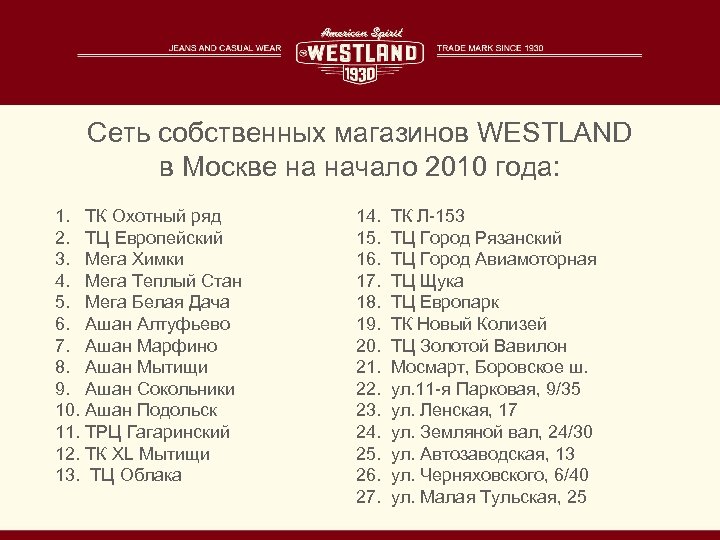 JEANS AND CASUAL WEAR

American Spirit
WESTLAND
1930

TRADE MARK SINCE 1930

Сеть собственных магазинов WESTLAND в Москве на начало 2010 года:

1. ТК Охотный ряд
2. ТЦ Европейский
3. Мега Химки
4. Мега Теплый Стан
5. Мега Белая Дача
6. Ашан Алтуфьево
7. Ашан Марфино
8. Ашан Мытищи
9. Ашан Сокольники
10. Ашан Подольск
11. ТРЦ Гагаринский
12. ТК XL Мытищи
13. ТЦ Облака

14. ТК Л-153
15. ТЦ Город Рязанский
16. ТЦ Город Авиамоторная
17. ТЦ Щука
18. ТЦ Европарк
19. ТК Новый Колизей
20. ТЦ Золотой Вавилон
21. Мосмарт, Боровское ш.
22. ул.11-я Парковая, 9/35
23. ул. Ленская, 17
24. ул. Земляной вал, 24/30
25. ул. Автозаводская, 13
26. ул. Черняховского, 6/40
27. ул. Малая Тульская, 25